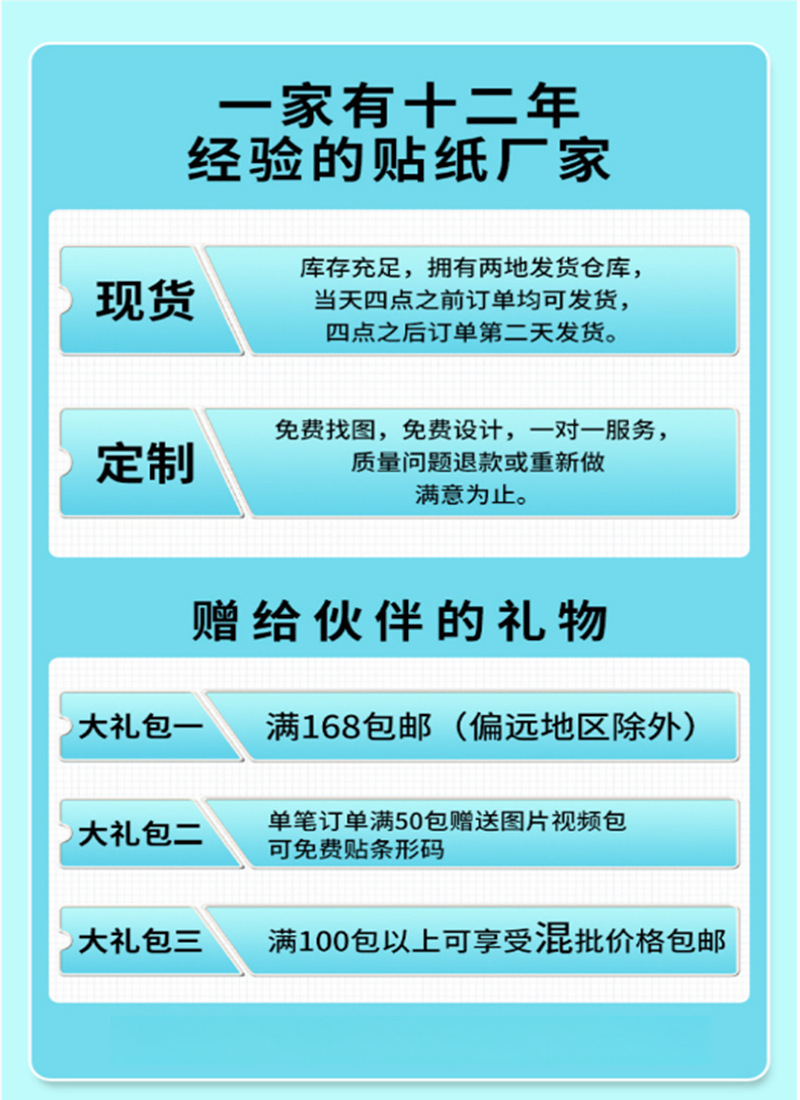 一家有十二年
经验的贴纸厂家

现货

库存充足，拥有两地发货仓库，
当天四点之前订单均可发货，
四点之后订单第二天发货。

定制

免费找图，免费设计，一对一服务，
质量问题退款或重新做
满意为止。

赠给伙伴的礼物

大礼包一

满168包邮（偏远地区除外）

大礼包二

单笔订单满50包赠送图片视频包
可免费贴条形码

大礼包三

满100包以上可享受混批价格包邮